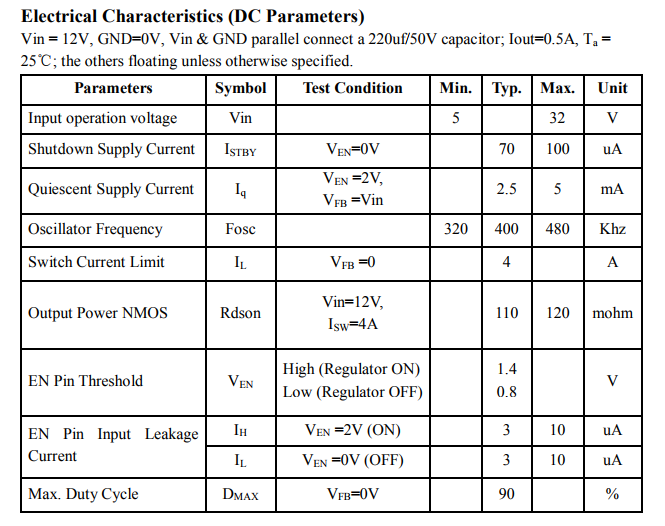 Electrical Characteristics (DC Parameters)

Vin = 12V, GND=0V, Vin & GND parallel connect a 220uf/50V capacitor; Iout=0.5A, $T_a$ = 25℃; the others floating unless otherwise specified.

| Parameters | Symbol | Test Condition | Min. | Typ. | Max. | Unit |
|---|---|---|---|---|---|---|
| Input operation voltage | Vin | | 5 | | 32 | V |
| Shutdown Supply Current | $I_{STBY}$ | $V_{EN}$=0V | | 70 | 100 | uA |
| Quiescent Supply Current | $I_q$ | $V_{EN}$ =2V, $V_{FB}$ =Vin | | 2.5 | 5 | mA |
| Oscillator Frequency | Fosc | | 320 | 400 | 480 | Khz |
| Switch Current Limit | $I_L$ | $V_{FB}$ =0 | | 4 | | A |
| Output Power NMOS | Rdson | Vin=12V, $I_{SW}$=4A | | 110 | 120 | mohm |
| EN Pin Threshold | $V_{EN}$ | High (Regulator ON) Low (Regulator OFF) | | 1.4 0.8 | | V |
| EN Pin Input Leakage Current | $I_H$ | $V_{EN}$ =2V (ON) | | 3 | 10 | uA |
| | $I_L$ | $V_{EN}$ =0V (OFF) | | 3 | 10 | uA |
| Max. Duty Cycle | $D_{MAX}$ | $V_{FB}$=0V | | 90 | | % |